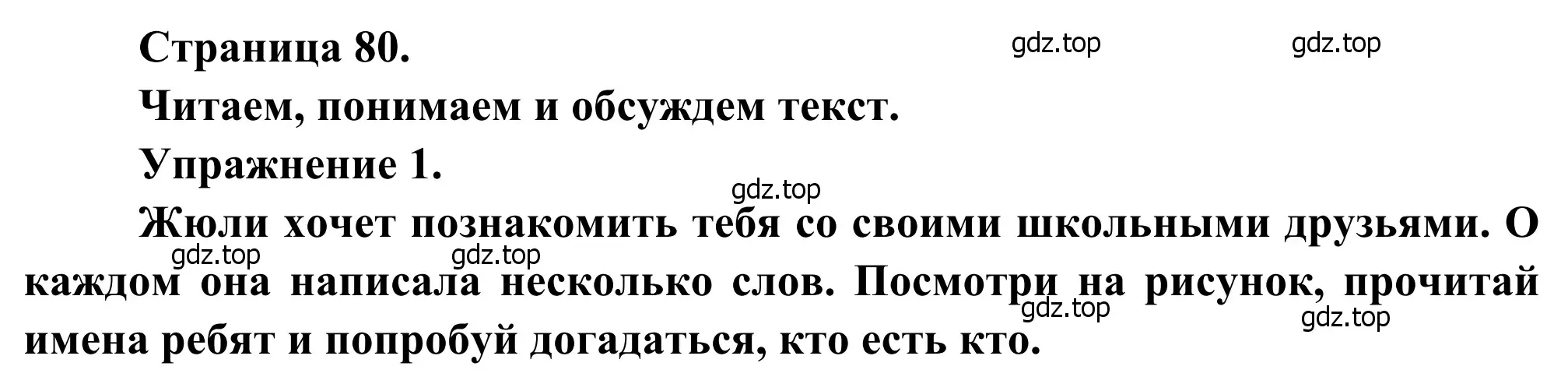 Страница 80.

gdz.top gdz.top

Читаем, понимаем и обсуждем текст.

Упражнение 1.

gdz.top

Жюли хочет познакомить тебя со своими школьными друзьями. О каждом она написала несколько слов. Посмотри на рисунок, прочитай имена ребят и попробуй догадаться, кто есть кто.

gdz.top gdz.top gdz.top gdz.top